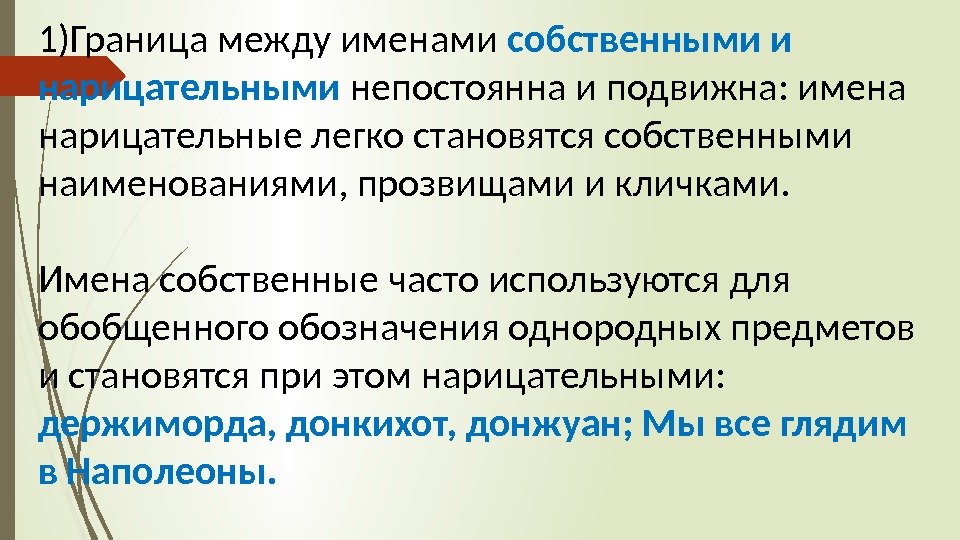 1)Граница между именами собственными и нарицательными непостоянна и подвижна: имена нарицательные легко становятся собственными наименованиями, прозвищами и кличками.

Имена собственные часто используются для обобщенного обозначения однородных предметов и становятся при этом нарицательными: держиморда, донкихот, донжуан; Мы все глядим в Наполеоны.